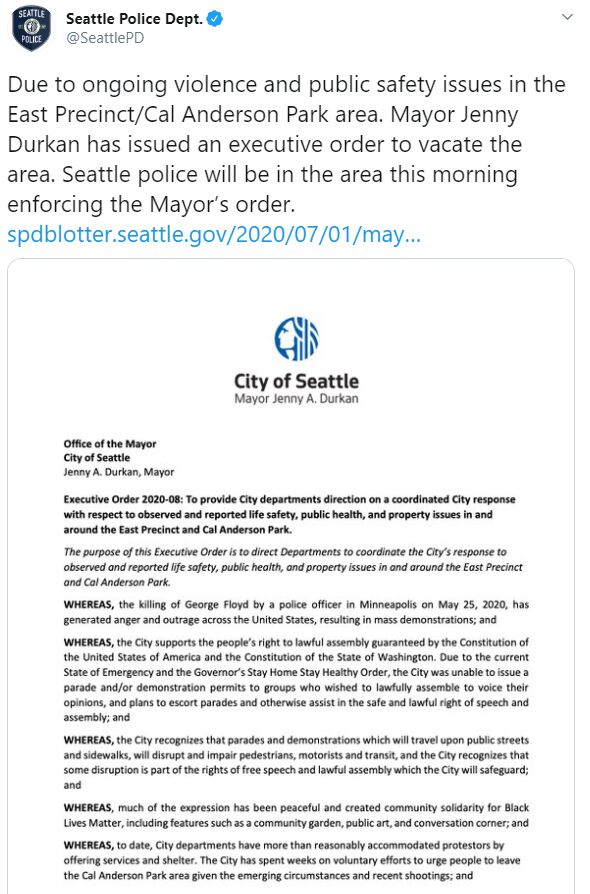 SEATTLE POLICE

Seattle Police Dept.
@SeattlePD

Due to ongoing violence and public safety issues in the East Precinct/Cal Anderson Park area. Mayor Jenny Durkan has issued an executive order to vacate the area. Seattle police will be in the area this morning enforcing the Mayor's order.
spdblotter.seattle.gov/2020/07/01/may...

City of Seattle
Mayor Jenny A. Durkan

Office of the Mayor
City of Seattle
Jenny A. Durkan, Mayor

Executive Order 2020-08: To provide City departments direction on a coordinated City response with respect to observed and reported life safety, public health, and property issues in and around the East Precinct and Cal Anderson Park.

The purpose of this Executive Order is to direct Departments to coordinate the City's response to observed and reported life safety, public health, and property issues in and around the East Precinct and Cal Anderson Park.

WHEREAS, the killing of George Floyd by a police officer in Minneapolis on May 25, 2020, has generated anger and outrage across the United States, resulting in mass demonstrations; and

WHEREAS, the City supports the people's right to lawful assembly guaranteed by the Constitution of the United States of America and the Constitution of the State of Washington. Due to the current State of Emergency and the Governor's Stay Home Stay Healthy Order, the City was unable to issue a parade and/or demonstration permits to groups who wished to lawfully assemble to voice their opinions, and plans to escort parades and otherwise assist in the safe and lawful right of speech and assembly; and

WHEREAS, the City recognizes that parades and demonstrations which will travel upon public streets and sidewalks, will disrupt and impair pedestrians, motorists and transit, and the City recognizes that some disruption is part of the rights of free speech and lawful assembly which the City will safeguard; and

WHEREAS, much of the expression has been peaceful and created community solidarity for Black Lives Matter, including features such as a community garden, public art, and conversation corner; and

WHEREAS, to date, City departments have more than reasonably accommodated protestors by offering services and shelter. The City has spent weeks on voluntary efforts to urge people to leave the Cal Anderson Park area given the emerging circumstances and recent shootings; and